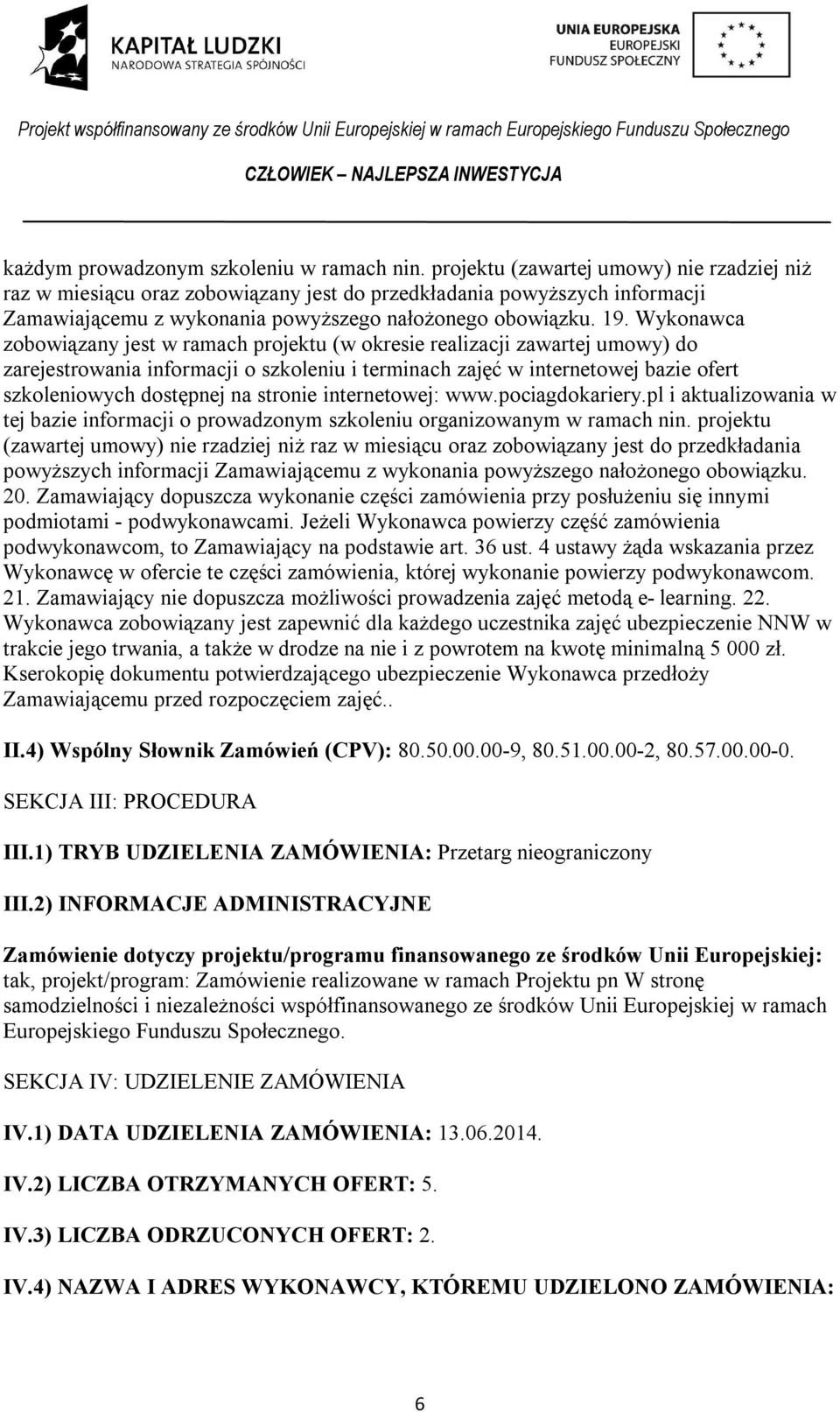 KAPITAŁ LUDZKI
NARODOWA STRATEGIA SPÓJNOŚCI

UNIA EUROPEJSKA
EUROPEJSKI
FUNDUSZ SPOŁECZNY

Projekt współfinansowany ze środków Unii Europejskiej w ramach Europejskiego Funduszu Społecznego

CZŁOWIEK – NAJLEPSZA INWESTYCJA

każdym prowadzonym szkoleniu w ramach nin. projektu (zawartej umowy) nie rzadziej niż raz w miesiącu oraz zobowiązany jest do przedkładania powyższych informacji Zamawiającemu z wykonania powyższego nałożonego obowiązku. 19. Wykonawca zobowiązany jest w ramach projektu (w okresie realizacji zawartej umowy) do zarejestrowania informacji o szkoleniu i terminach zajęć w internetowej bazie ofert szkoleniowych dostępnej na stronie internetowej: www.pociagdokariery.pl i aktualizowania w tej bazie informacji o prowadzonym szkoleniu organizowanym w ramach nin. projektu (zawartej umowy) nie rzadziej niż raz w miesiącu oraz zobowiązany jest do przedkładania powyższych informacji Zamawiającemu z wykonania powyższego nałożonego obowiązku. 20. Zamawiający dopuszcza wykonanie części zamówienia przy posłużeniu się innymi podmiotami - podwykonawcami. Jeżeli Wykonawca powierzy część zamówienia podwykonawcom, to Zamawiający na podstawie art. 36 ust. 4 ustawy żąda wskazania przez Wykonawcę w ofercie te części zamówienia, której wykonanie powierzy podwykonawcom. 21. Zamawiający nie dopuszcza możliwości prowadzenia zajęć metodą e- learning. 22. Wykonawca zobowiązany jest zapewnić dla każdego uczestnika zajęć ubezpieczenie NNW w trakcie jego trwania, a także w drodze na nie i z powrotem na kwotę minimalną 5 000 zł. Kserokopię dokumentu potwierdzającego ubezpieczenie Wykonawca przedłoży Zamawiającemu przed rozpoczęciem zajęć..

II.4) Wspólny Słownik Zamówień (CPV): 80.50.00.00-9, 80.51.00.00-2, 80.57.00.00-0.

SEKCJA III: PROCEDURA

III.1) TRYB UDZIELENIA ZAMÓWIENIA: Przetarg nieograniczony

III.2) INFORMACJE ADMINISTRACYJNE

Zamówienie dotyczy projektu/programu finansowanego ze środków Unii Europejskiej: tak, projekt/program: Zamówienie realizowane w ramach Projektu pn W stronę samodzielności i niezależności współfinansowanego ze środków Unii Europejskiej w ramach Europejskiego Funduszu Społecznego.

SEKCJA IV: UDZIELENIE ZAMÓWIENIA

IV.1) DATA UDZIELENIA ZAMÓWIENIA: 13.06.2014.

IV.2) LICZBA OTRZYMANYCH OFERT: 5.

IV.3) LICZBA ODRZUCONYCH OFERT: 2.

IV.4) NAZWA I ADRES WYKONAWCY, KTÓREMU UDZIELONO ZAMÓWIENIA:

6